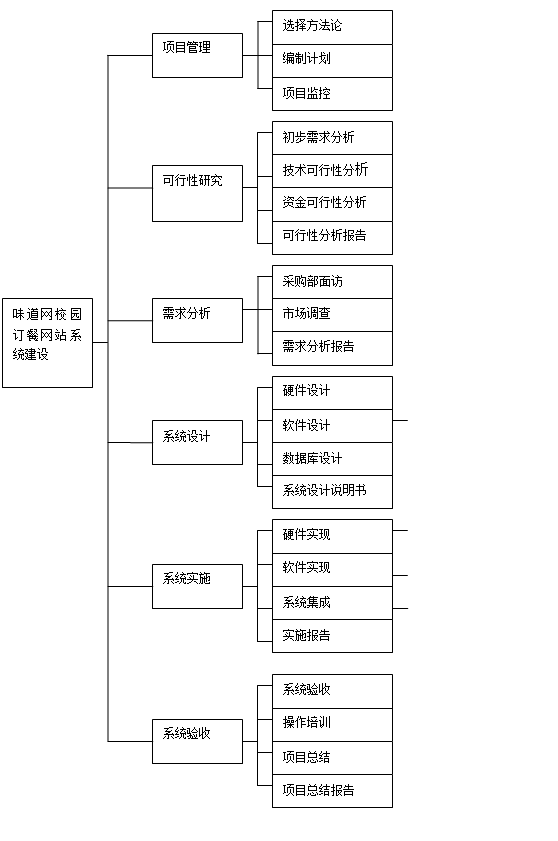 味道网校园订餐网站系统建设

项目管理
选择方法论
编制计划
项目监控

可行性研究
初步需求分析
技术可行性分析
资金可行性分析
可行性分析报告

需求分析
采购部面访
市场调查
需求分析报告

系统设计
硬件设计
软件设计
数据库设计
系统设计说明书

系统实施
硬件实现
软件实现
系统集成
实施报告

系统验收
系统验收
操作培训
项目总结
项目总结报告